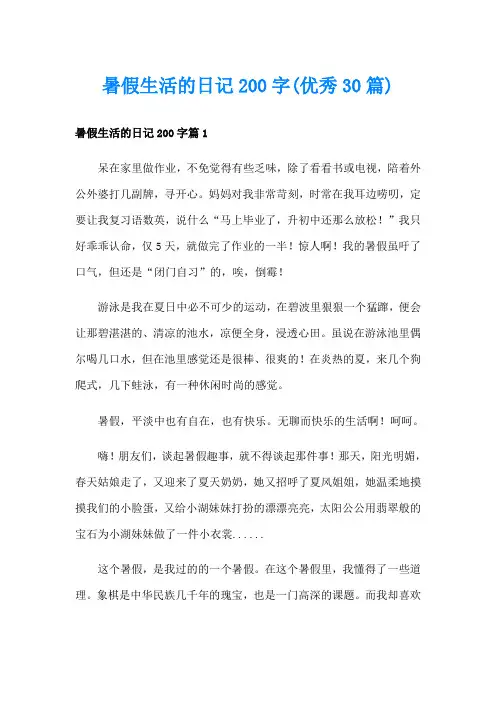 暑假生活的日记200字(优秀30篇)

暑假生活的日记200字篇1

呆在家里做作业，不免觉得有些乏味，除了看看书或电视，陪着外公外婆打几副牌，寻开心。妈妈对我非常苛刻，时常在我耳边唠叨，定要让我复习语数英，说什么“马上毕业了，升初中还那么放松！”我只好乖乖认命，仅5天，就做完了作业的一半！惊人啊！我的暑假虽吁了口气，但还是“闭门自习”的，唉，倒霉！

游泳是我在夏日中必不可少的运动，在碧波里狠狠一个猛蹿，便会让那碧湛湛的、清凉的池水，凉便全身，浸透心田。虽说在游泳池里偶尔喝几口水，但在池里感觉还是很棒、很爽的！在炎热的夏，来几个狗爬式，几下蛙泳，有一种休闲时尚的感觉。

暑假，平淡中也有自在，也有快乐。无聊而快乐的生活啊！呵呵。

嗨！朋友们，谈起暑假趣事，就不得谈起那件事！那天，阳光明媚，春天姑娘走了，又迎来了夏天奶奶，她又招呼了夏风姐姐，她温柔地摸摸我们的小脸蛋，又给小湖妹妹打扮的漂漂亮亮，太阳公公用翡翠般的宝石为小湖妹妹做了一件小衣裳......

这个暑假，是我过的的一个暑假。在这个暑假里，我懂得了一些道理。象棋是中华民族几千年的瑰宝，也是一门高深的课题。而我却喜欢